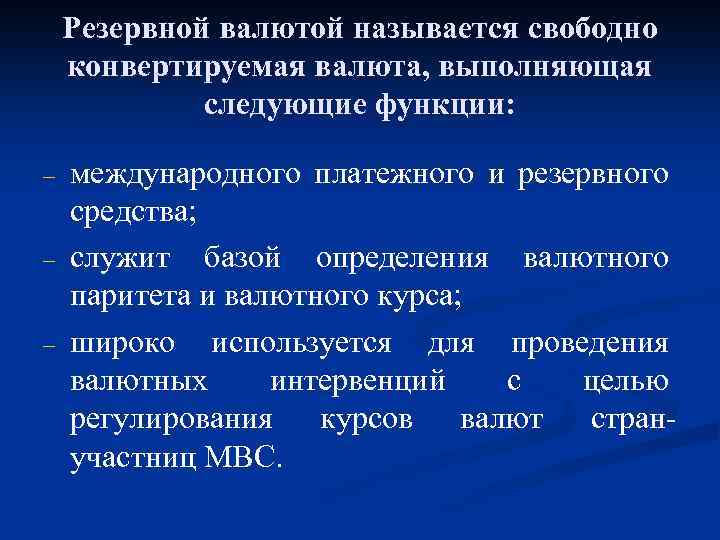 Резервной валютой называется свободно конвертируемая валюта, выполняющая следующие функции:

– международного платежного и резервного средства;

– служит базой определения валютного паритета и валютного курса;

– широко используется для проведения валютных интервенций с целью регулирования курсов валют стран-участниц МВС.